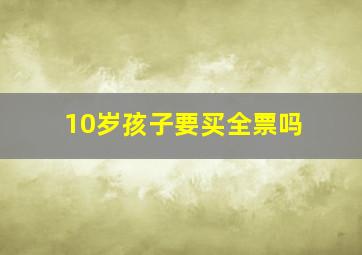 10岁孩子要买全票吗